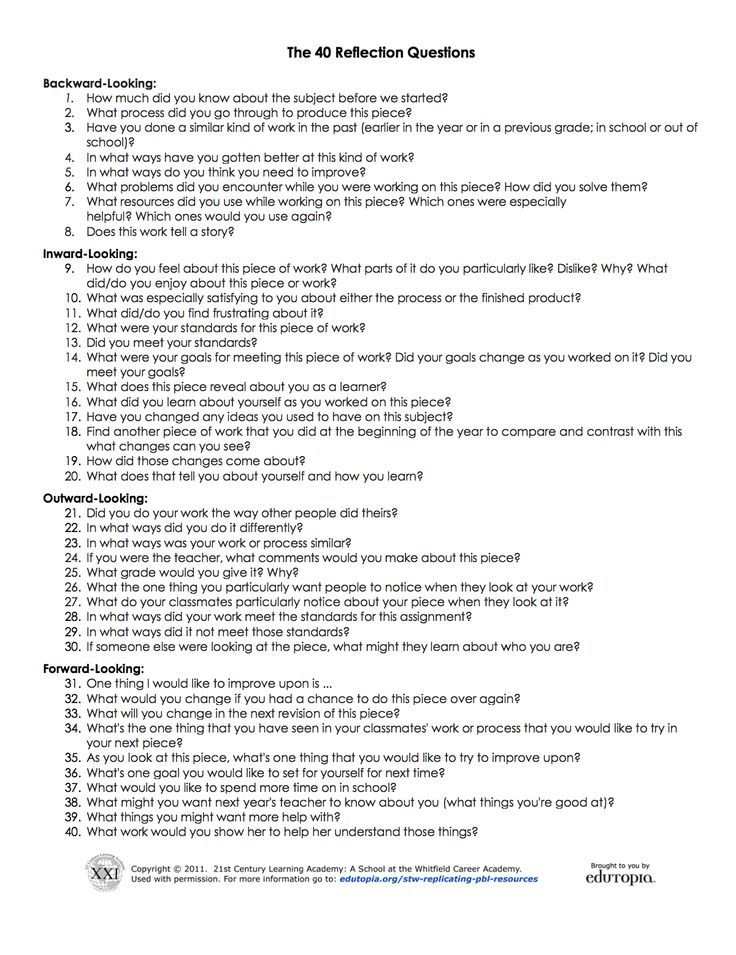 The 40 Reflection Questions

Backward-Looking:
1. How much did you know about the subject before we started?
2. What process did you go through to produce this piece?
3. Have you done a similar kind of work in the past (earlier in the year or in a previous grade; in school or out of school)?
4. In what ways have you gotten better at this kind of work?
5. In what ways do you think you need to improve?
6. What problems did you encounter while you were working on this piece? How did you solve them?
7. What resources did you use while working on this piece? Which ones were especially helpful? Which ones would you use again?
8. Does this work tell a story?

Inward-Looking:
9. How do you feel about this piece of work? What parts of it do you particularly like? Dislike? Why? What did/do you enjoy about this piece or work?
10. What was especially satisfying to you about either the process or the finished product?
11. What did/do you find frustrating about it?
12. What were your standards for this piece of work?
13. Did you meet your standards?
14. What were your goals for meeting this piece of work? Did your goals change as you worked on it? Did you meet your goals?
15. What does this piece reveal about you as a learner?
16. What did you learn about yourself as you worked on this piece?
17. Have you changed any ideas you used to have on this subject?
18. Find another piece of work that you did at the beginning of the year to compare and contrast with this what changes can you see?
19. How did those changes come about?
20. What does that tell you about yourself and how you learn?

Outward-Looking:
21. Did you do your work the way other people did theirs?
22. In what ways did you do it differently?
23. In what ways was your work or process similar?
24. If you were the teacher, what comments would you make about this piece?
25. What grade would you give it? Why?
26. What the one thing you particularly want people to notice when they look at your work?
27. What do your classmates particularly notice about your piece when they look at it?
28. In what ways did your work meet the standards for this assignment?
29. In what ways did it not meet those standards?
30. If someone else were looking at the piece, what might they learn about who you are?

Forward-Looking:
31. One thing I would like to improve upon is ...
32. What would you change if you had a chance to do this piece over again?
33. What will you change in the next revision of this piece?
34. What's the one thing that you have seen in your classmates' work or process that you would like to try in your next piece?
35. As you look at this piece, what's one thing that you would like to try to improve upon?
36. What's one goal you would like to set for yourself for next time?
37. What would you like to spend more time on in school?
38. What might you want next year's teacher to know about you (what things you're good at)?
39. What things you might want more help with?
40. What work would you show her to help her understand those things?

XXI
Copyright © 2011. 21st Century Learning Academy: A School at the Whitfield Career Academy. Used with permission. For more information go to: edutopia.org/stw-replicating-pbl-resources

Brought to you by
edutopia.